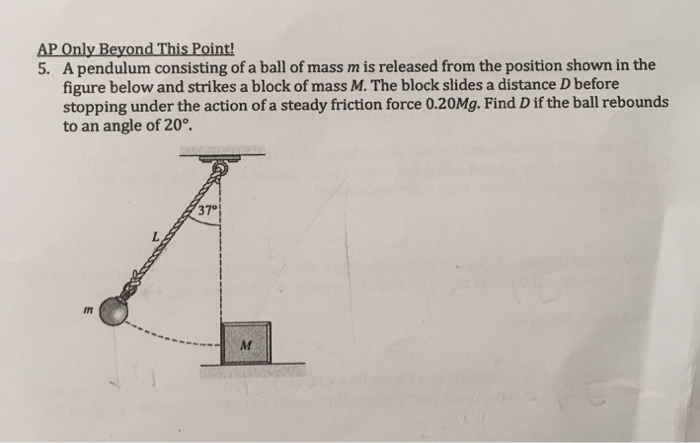 AP Only Beyond This Point!

5. A pendulum consisting of a ball of mass $m$ is released from the position shown in the figure below and strikes a block of mass $M$. The block slides a distance $D$ before stopping under the action of a steady friction force $0.20Mg$. Find $D$ if the ball rebounds to an angle of $20°$.

$37°$

$L$

$m$

$M$